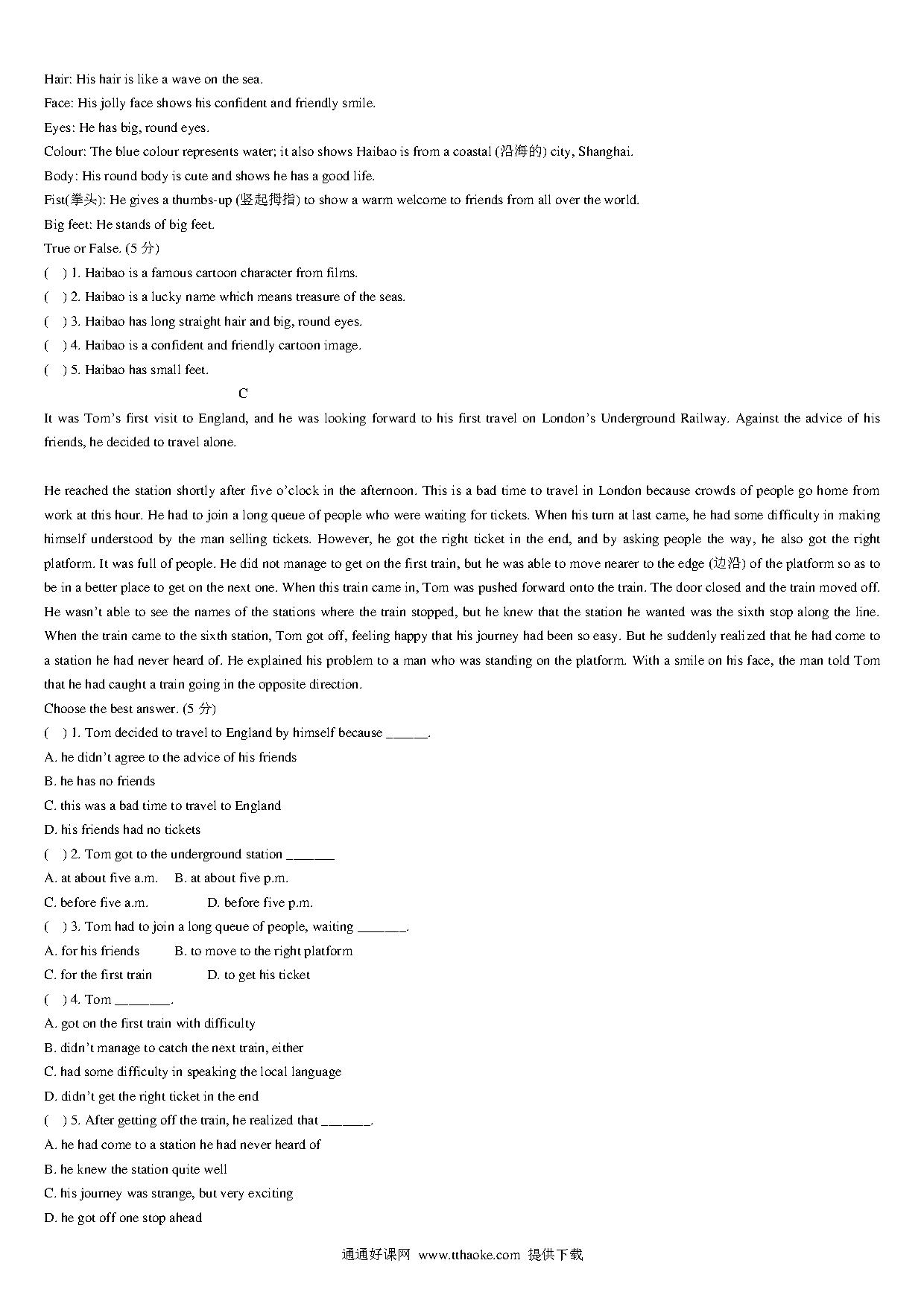 Hair: His hair is like a wave on the sea.
Face: His jolly face shows his confident and friendly smile.
Eyes: He has big, round eyes.
Colour: The blue colour represents water; it also shows Haibao is from a coastal (沿海的) city, Shanghai.
Body: His round body is cute and shows he has a good life.
Fist(拳头): He gives a thumbs-up (竖起拇指) to show a warm welcome to friends from all over the world.
Big feet: He stands of big feet.
True or False. (5 分)
( ) 1. Haibao is a famous cartoon character from films.
( ) 2. Haibao is a lucky name which means treasure of the seas.
( ) 3. Haibao has long straight hair and big, round eyes.
( ) 4. Haibao is a confident and friendly cartoon image.
( ) 5. Haibao has small feet.

C

It was Tom's first visit to England, and he was looking forward to his first travel on London's Underground Railway. Against the advice of his friends, he decided to travel alone.

He reached the station shortly after five o'clock in the afternoon. This is a bad time to travel in London because crowds of people go home from work at this hour. He had to join a long queue of people who were waiting for tickets. When his turn at last came, he had some difficulty in making himself understood by the man selling tickets. However, he got the right ticket in the end, and by asking people the way, he also got the right platform. It was full of people. He did not manage to get on the first train, but he was able to move nearer to the edge (边沿) of the platform so as to be in a better place to get on the next one. When this train came in, Tom was pushed forward onto the train. The door closed and the train moved off. He wasn't able to see the names of the stations where the train stopped, but he knew that the station he wanted was the sixth stop along the line. When the train came to the sixth station, Tom got off, feeling happy that his journey had been so easy. But he suddenly realized that he had come to a station he had never heard of. He explained his problem to a man who was standing on the platform. With a smile on his face, the man told Tom that he had caught a train going in the opposite direction.
Choose the best answer. (5 分)
( ) 1. Tom decided to travel to England by himself because ______.
A. he didn't agree to the advice of his friends
B. he has no friends
C. this was a bad time to travel to England
D. his friends had no tickets
( ) 2. Tom got to the underground station _______
A. at about five a.m.    B. at about five p.m.
C. before five a.m.    D. before five p.m.
( ) 3. Tom had to join a long queue of people, waiting _______.
A. for his friends    B. to move to the right platform
C. for the first train    D. to get his ticket
( ) 4. Tom ________.
A. got on the first train with difficulty
B. didn't manage to catch the next train, either
C. had some difficulty in speaking the local language
D. didn't get the right ticket in the end
( ) 5. After getting off the train, he realized that _______.
A. he had come to a station he had never heard of
B. he knew the station quite well
C. his journey was strange, but very exciting
D. he got off one stop ahead

通通好课网 www.tthaoke.com 提供下载